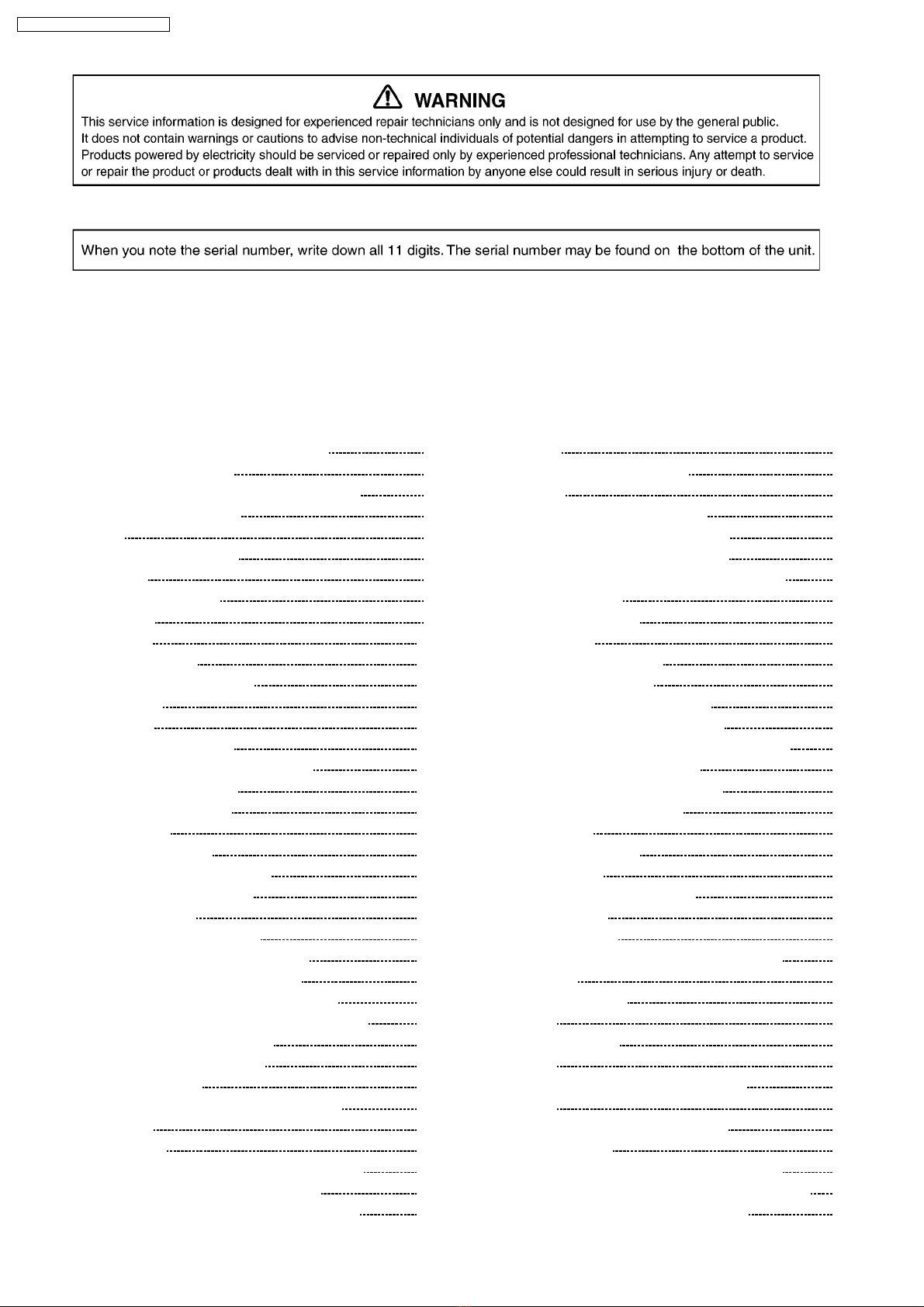 WARNING

This service information is designed for experienced repair technicians only and is not designed for use by the general public. It does not contain warnings or cautions to advise non-technical individuals of potential dangers in attempting to service a product. Products powered by electricity should be serviced or repaired only by experienced professional technicians. Any attempt to service or repair the product or products dealt with in this service information by anyone else could result in serious injury or death.

When you note the serial number, write down all 11 digits. The serial number may be found on the bottom of the unit.